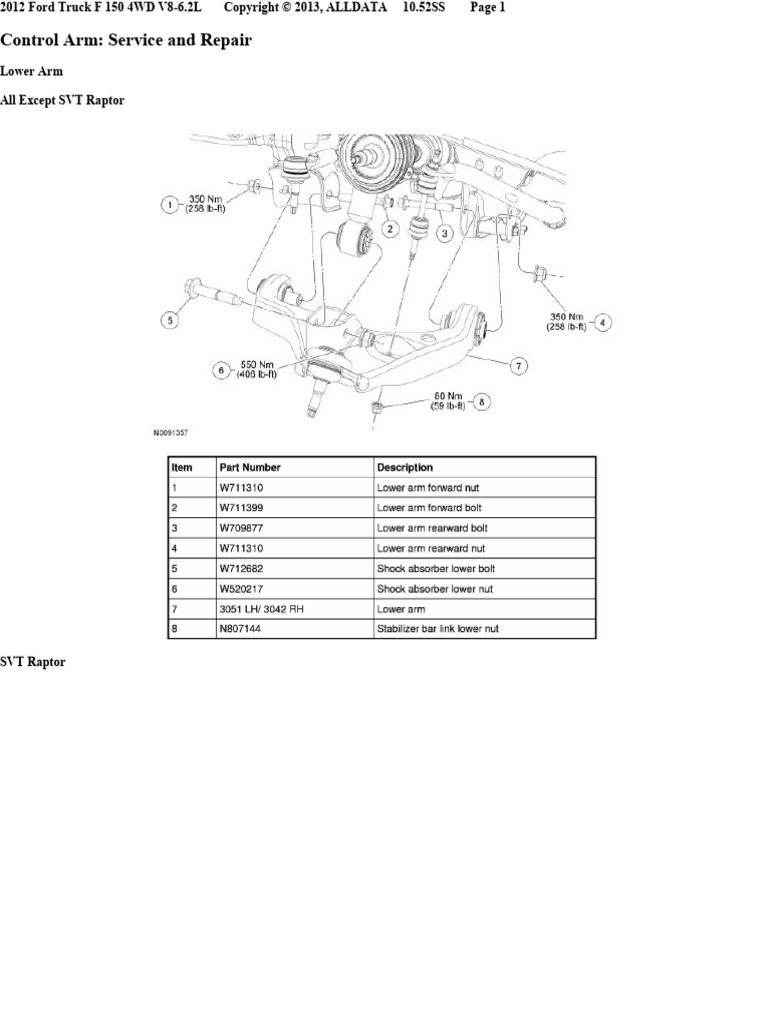 2012 Ford Truck F 150 4WD V8-6.2L Copyright © 2013, ALLDATA 10.52SS Page 1

Control Arm: Service and Repair

Lower Arm

All Except SVT Raptor

1 350 Nm (258 lb-ft)
2
3
350 Nm (258 lb-ft) 4
5
6 550 Nm (406 lb-ft)
7
80 Nm (59 lb-ft) 8

N0091357

| Item | Part Number | Description |
|---|---|---|
| 1 | W711310 | Lower arm forward nut |
| 2 | W711399 | Lower arm forward bolt |
| 3 | W709877 | Lower arm rearward bolt |
| 4 | W711310 | Lower arm rearward nut |
| 5 | W712682 | Shock absorber lower bolt |
| 6 | W520217 | Shock absorber lower nut |
| 7 | 3051 LH/ 3042 RH | Lower arm |
| 8 | N807144 | Stabilizer bar link lower nut |

SVT Raptor